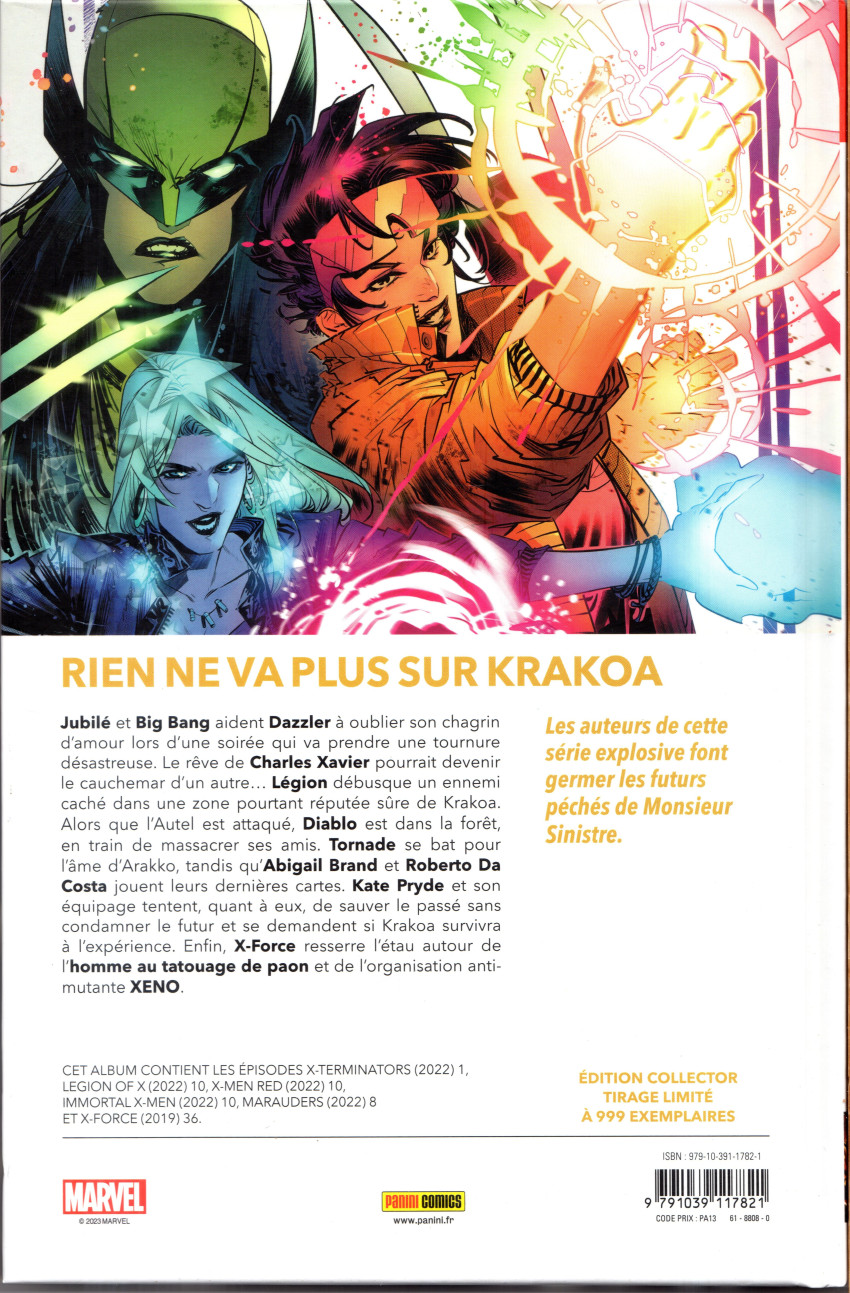 RIEN NE VA PLUS SUR KRAKOA

Jubilé et Big Bang aident Dazzler à oublier son chagrin d'amour lors d'une soirée qui va prendre une tournure désastreuse. Le rêve de Charles Xavier pourrait devenir le cauchemar d'un autre… Légion débusque un ennemi caché dans une zone pourtant réputée sûre de Krakoa. Alors que l'Autel est attaqué, Diablo est dans la forêt, en train de massacrer ses amis. Tornade se bat pour l'âme d'Arakko, tandis qu'Abigail Brand et Roberto Da Costa jouent leurs dernières cartes. Kate Pryde et son équipage tentent, quant à eux, de sauver le passé sans condamner le futur et se demandent si Krakoa survivra à l'expérience. Enfin, X-Force resserre l'étau autour de l'homme au tatouage de paon et de l'organisation anti-mutante XENO.

Les auteurs de cette série explosive font germer les futurs péchés de Monsieur Sinistre.

CET ALBUM CONTIENT LES ÉPISODES X-TERMINATORS (2022) 1, LEGION OF X (2022) 10, X-MEN RED (2022) 10, IMMORTAL X-MEN (2022) 10, MARAUDERS (2022) 8 ET X-FORCE (2019) 36.

ÉDITION COLLECTOR
TIRAGE LIMITÉ
À 999 EXEMPLAIRES

MARVEL
© 2023 MARVEL

Panini COMICS
www.panini.fr

ISBN : 979-10-391-1782-1
9 791039 117821
CODE PRIX : PA13 61 - 8808 - 0